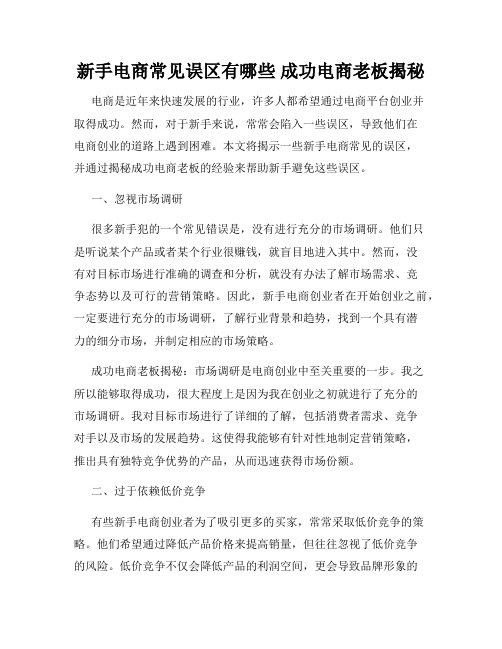 新手电商常见误区有哪些 成功电商老板揭秘

电商是近年来快速发展的行业，许多人都希望通过电商平台创业并取得成功。然而，对于新手来说，常常会陷入一些误区，导致他们在电商创业的道路上遇到困难。本文将揭示一些新手电商常见的误区，并通过揭秘成功电商老板的经验来帮助新手避免这些误区。

一、忽视市场调研

很多新手犯的一个常见错误是，没有进行充分的市场调研。他们只是听说某个产品或者某个行业很赚钱，就盲目地进入其中。然而，没有对目标市场进行准确的调查和分析，就没有办法了解市场需求、竞争态势以及可行的营销策略。因此，新手电商创业者在开始创业之前，一定要进行充分的市场调研，了解行业背景和趋势，找到一个具有潜力的细分市场，并制定相应的市场策略。

成功电商老板揭秘：市场调研是电商创业中至关重要的一步。我之所以能够取得成功，很大程度上是因为我在创业之初就进行了充分的市场调研。我对目标市场进行了详细的了解，包括消费者需求、竞争对手以及市场的发展趋势。这使得我能够有针对性地制定营销策略，推出具有独特竞争优势的产品，从而迅速获得市场份额。

二、过于依赖低价竞争

有些新手电商创业者为了吸引更多的买家，常常采取低价竞争的策略。他们希望通过降低产品价格来提高销量，但往往忽视了低价竞争的风险。低价竞争不仅会降低产品的利润空间，更会导致品牌形象的